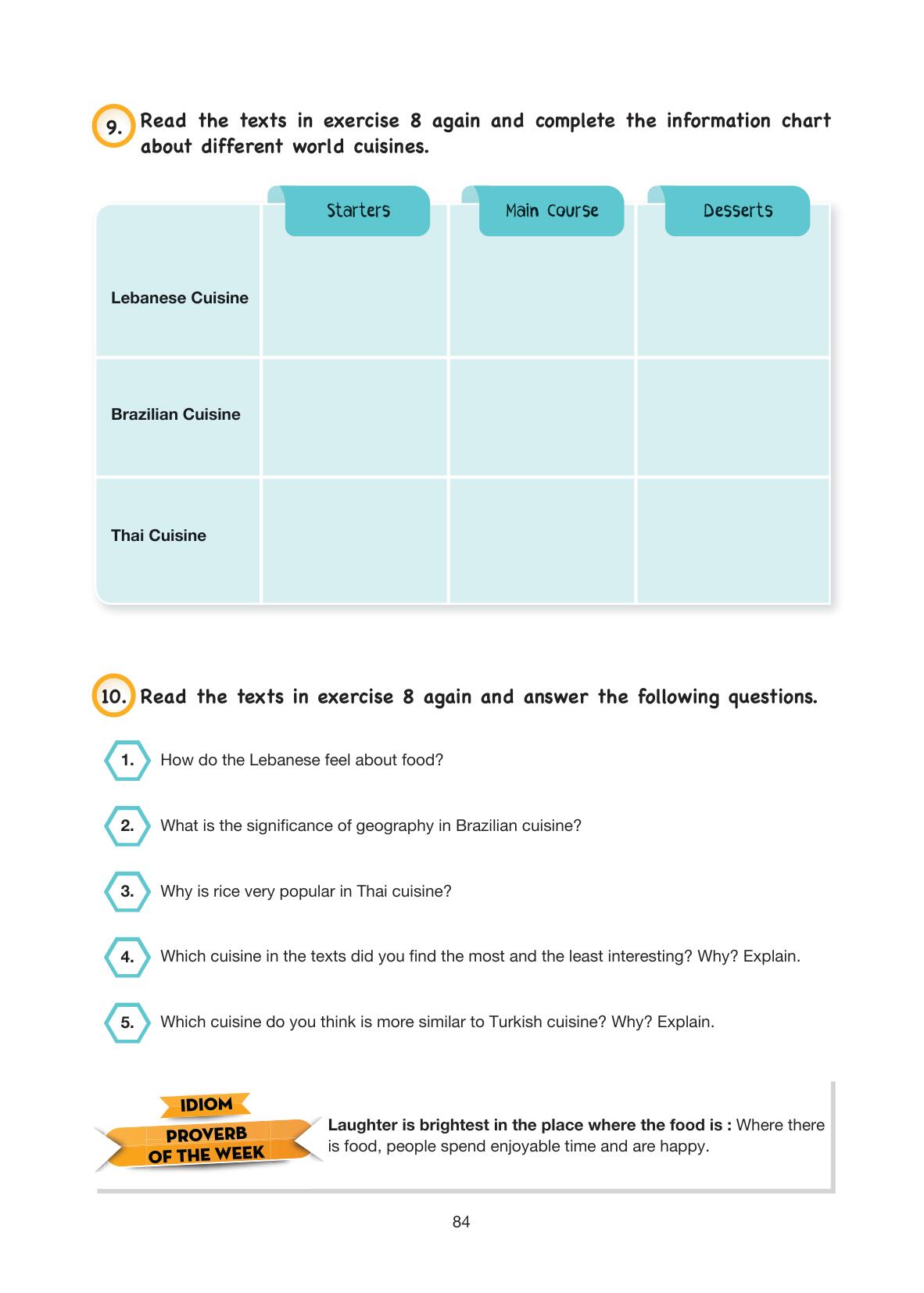 9. Read the texts in exercise 8 again and complete the information chart about different world cuisines.

| | Starters | Main Course | Desserts |
|---|---|---|---|
| Lebanese Cuisine | | | |
| Brazilian Cuisine | | | |
| Thai Cuisine | | | |

10. Read the texts in exercise 8 again and answer the following questions.

1. How do the Lebanese feel about food?

2. What is the significance of geography in Brazilian cuisine?

3. Why is rice very popular in Thai cuisine?

4. Which cuisine in the texts did you find the most and the least interesting? Why? Explain.

5. Which cuisine do you think is more similar to Turkish cuisine? Why? Explain.

IDIOM
PROVERB OF THE WEEK

Laughter is brightest in the place where the food is : Where there is food, people spend enjoyable time and are happy.

84